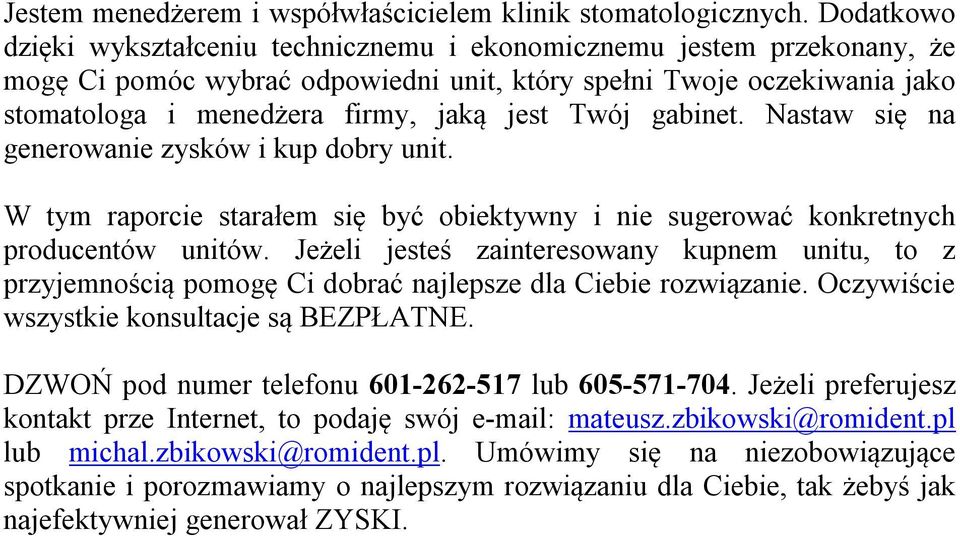 Jestem menedżerem i współwłaścicielem klinik stomatologicznych. Dodatkowo dzięki wykształceniu technicznemu i ekonomicznemu jestem przekonany, że mogę Ci pomóc wybrać odpowiedni unit, który spełni Twoje oczekiwania jako stomatologa i menedżera firmy, jaką jest Twój gabinet. Nastaw się na generowanie zysków i kup dobry unit.

W tym raporcie starałem się być obiektywny i nie sugerować konkretnych producentów unitów. Jeżeli jesteś zainteresowany kupnem unitu, to z przyjemnością pomogę Ci dobrać najlepsze dla Ciebie rozwiązanie. Oczywiście wszystkie konsultacje są BEZPŁATNE.

DZWOŃ pod numer telefonu 601-262-517 lub 605-571-704. Jeżeli preferujesz kontakt prze Internet, to podaję swój e-mail: mateusz.zbikowski@romident.pl lub michal.zbikowski@romident.pl. Umówimy się na niezobowiązujące spotkanie i porozmawiamy o najlepszym rozwiązaniu dla Ciebie, tak żebyś jak najefektywniej generował ZYSKI.